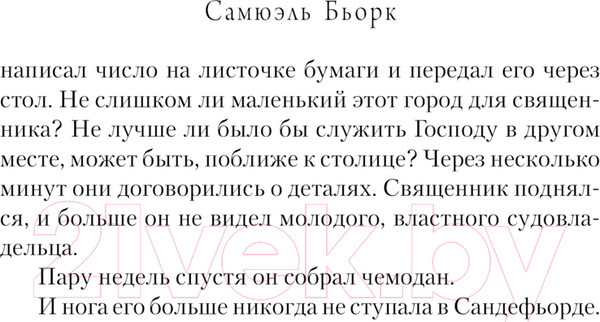 Самюэль Бьорк

написал число на листочке бумаги и передал его через стол. Не слишком ли маленький этот город для священника? Не лучше ли было бы служить Господу в другом месте, может быть, поближе к столице? Через несколько минут они договорились о деталях. Священник поднялся, и больше он не видел молодого, властного судовладельца.

Пару недель спустя он собрал чемодан.

И нога его больше никогда не ступала в Сандефьорде.

21vek.by